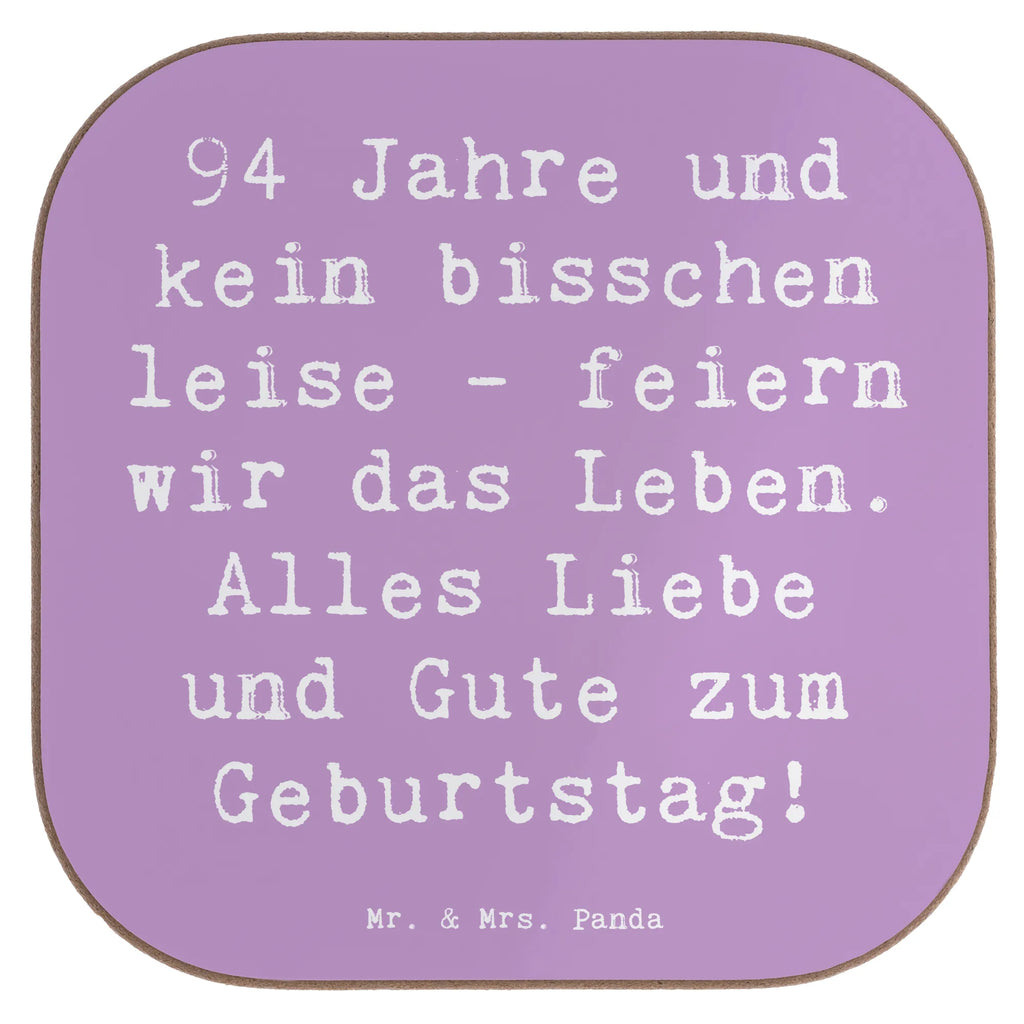 94 Jahre und kein bisschen leise - feiern wir das Leben. Alles Liebe und Gute zum Geburtstag!

Mr. & Mrs. Panda